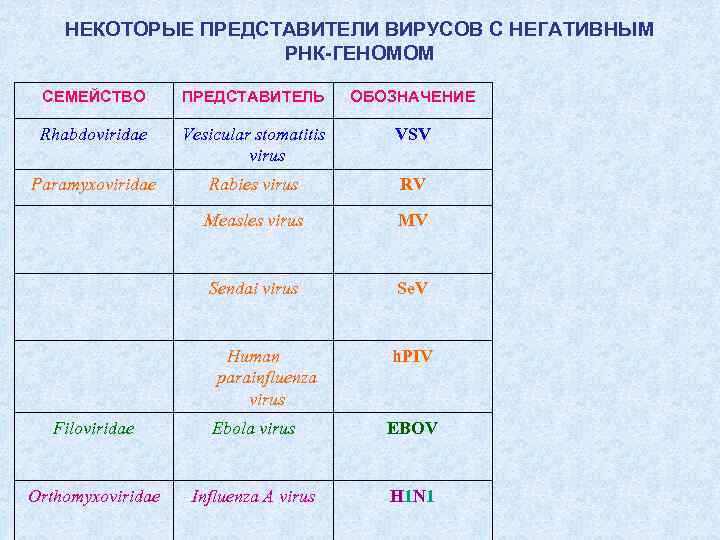 НЕКОТОРЫЕ ПРЕДСТАВИТЕЛИ ВИРУСОВ С НЕГАТИВНЫМ РНК-ГЕНОМОМ

| СЕМЕЙСТВО | ПРЕДСТАВИТЕЛЬ | ОБОЗНАЧЕНИЕ |
|---|---|---|
| Rhabdoviridae | Vesicular stomatitis virus | VSV |
| Paramyxoviridae | Rabies virus | RV |
| | Measles virus | MV |
| | Sendai virus | SeV |
| | Human parainfluenza virus | hPIV |
| Filoviridae | Ebola virus | EBOV |
| Orthomyxoviridae | Influenza A virus | H1N1 |